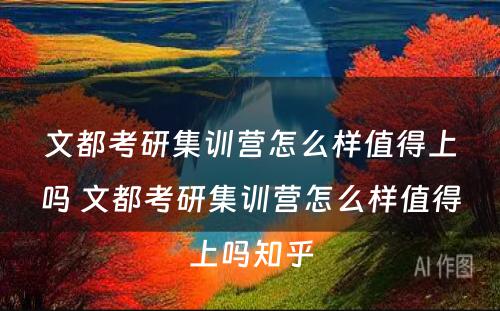 文都考研集训营怎么样值得上吗 文都考研集训营怎么样值得上吗知乎

AI 作图